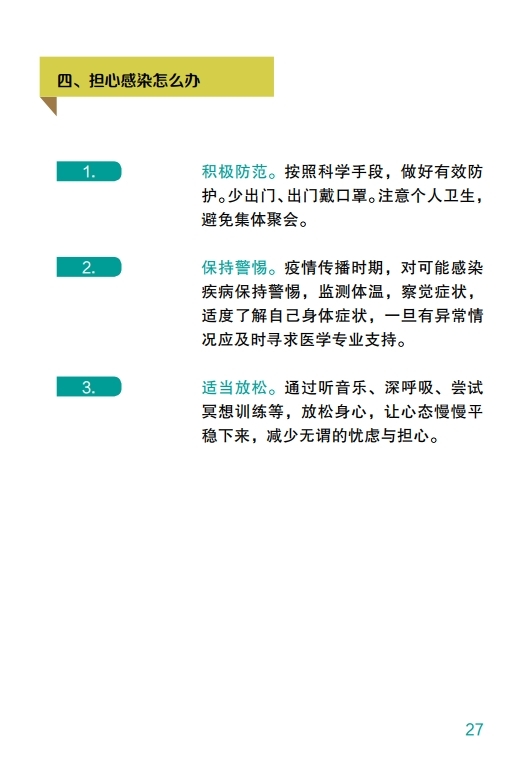 四、担心感染怎么办

1.

积极防范。按照科学手段，做好有效防护。少出门、出门戴口罩。注意个人卫生，避免集体聚会。

2.

保持警惕。疫情传播时期，对可能感染疾病保持警惕，监测体温，察觉症状，适度了解自己身体症状，一旦有异常情况应及时寻求医学专业支持。

3.

适当放松。通过听音乐、深呼吸、尝试冥想训练等，放松身心，让心态慢慢平稳下来，减少无谓的忧虑与担心。

27